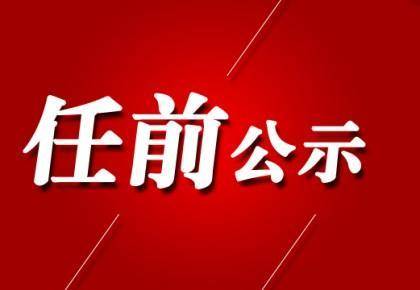 任前公示